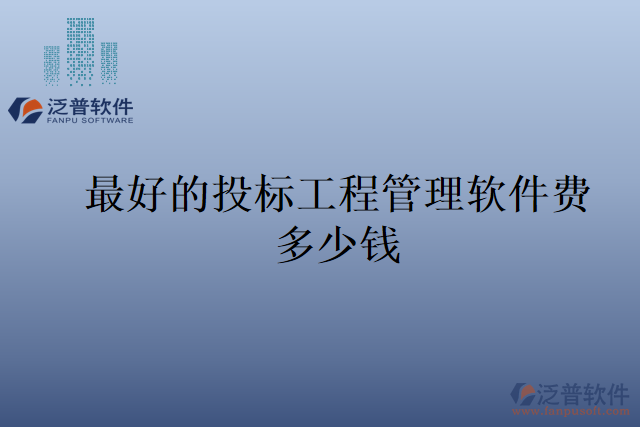 泛普软件
FANPU SOFTWARE

最好的投标工程管理软件费多少钱

泛普软件
www.fanpusoft.com